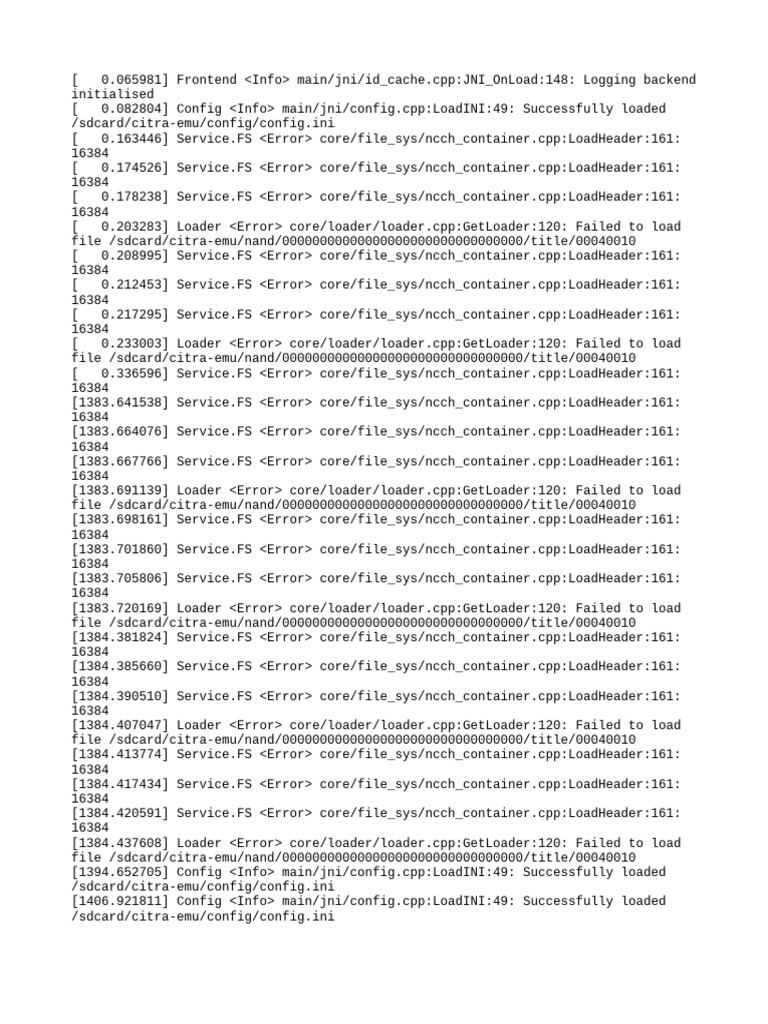 [    0.065981] Frontend <Info> main/jni/id_cache.cpp:JNI_OnLoad:148: Logging backend initialised
[    0.082804] Config <Info> main/jni/config.cpp:LoadINI:49: Successfully loaded /sdcard/citra-emu/config/config.ini
[    0.163446] Service.FS <Error> core/file_sys/ncch_container.cpp:LoadHeader:161: 16384
[    0.174526] Service.FS <Error> core/file_sys/ncch_container.cpp:LoadHeader:161: 16384
[    0.178238] Service.FS <Error> core/file_sys/ncch_container.cpp:LoadHeader:161: 16384
[    0.203283] Loader <Error> core/loader/loader.cpp:GetLoader:120: Failed to load file /sdcard/citra-emu/nand/00000000000000000000000000000000/title/00040010
[    0.208995] Service.FS <Error> core/file_sys/ncch_container.cpp:LoadHeader:161: 16384
[    0.212453] Service.FS <Error> core/file_sys/ncch_container.cpp:LoadHeader:161: 16384
[    0.217295] Service.FS <Error> core/file_sys/ncch_container.cpp:LoadHeader:161: 16384
[    0.233003] Loader <Error> core/loader/loader.cpp:GetLoader:120: Failed to load file /sdcard/citra-emu/nand/00000000000000000000000000000000/title/00040010
[    0.336596] Service.FS <Error> core/file_sys/ncch_container.cpp:LoadHeader:161: 16384
[1383.641538] Service.FS <Error> core/file_sys/ncch_container.cpp:LoadHeader:161: 16384
[1383.664076] Service.FS <Error> core/file_sys/ncch_container.cpp:LoadHeader:161: 16384
[1383.667766] Service.FS <Error> core/file_sys/ncch_container.cpp:LoadHeader:161: 16384
[1383.691139] Loader <Error> core/loader/loader.cpp:GetLoader:120: Failed to load file /sdcard/citra-emu/nand/00000000000000000000000000000000/title/00040010
[1383.698161] Service.FS <Error> core/file_sys/ncch_container.cpp:LoadHeader:161: 16384
[1383.701860] Service.FS <Error> core/file_sys/ncch_container.cpp:LoadHeader:161: 16384
[1383.705806] Service.FS <Error> core/file_sys/ncch_container.cpp:LoadHeader:161: 16384
[1383.720169] Loader <Error> core/loader/loader.cpp:GetLoader:120: Failed to load file /sdcard/citra-emu/nand/00000000000000000000000000000000/title/00040010
[1384.381824] Service.FS <Error> core/file_sys/ncch_container.cpp:LoadHeader:161: 16384
[1384.385660] Service.FS <Error> core/file_sys/ncch_container.cpp:LoadHeader:161: 16384
[1384.390510] Service.FS <Error> core/file_sys/ncch_container.cpp:LoadHeader:161: 16384
[1384.407047] Loader <Error> core/loader/loader.cpp:GetLoader:120: Failed to load file /sdcard/citra-emu/nand/00000000000000000000000000000000/title/00040010
[1384.413774] Service.FS <Error> core/file_sys/ncch_container.cpp:LoadHeader:161: 16384
[1384.417434] Service.FS <Error> core/file_sys/ncch_container.cpp:LoadHeader:161: 16384
[1384.420591] Service.FS <Error> core/file_sys/ncch_container.cpp:LoadHeader:161: 16384
[1384.437608] Loader <Error> core/loader/loader.cpp:GetLoader:120: Failed to load file /sdcard/citra-emu/nand/00000000000000000000000000000000/title/00040010
[1394.652705] Config <Info> main/jni/config.cpp:LoadINI:49: Successfully loaded /sdcard/citra-emu/config/config.ini
[1406.921811] Config <Info> main/jni/config.cpp:LoadINI:49: Successfully loaded /sdcard/citra-emu/config/config.ini